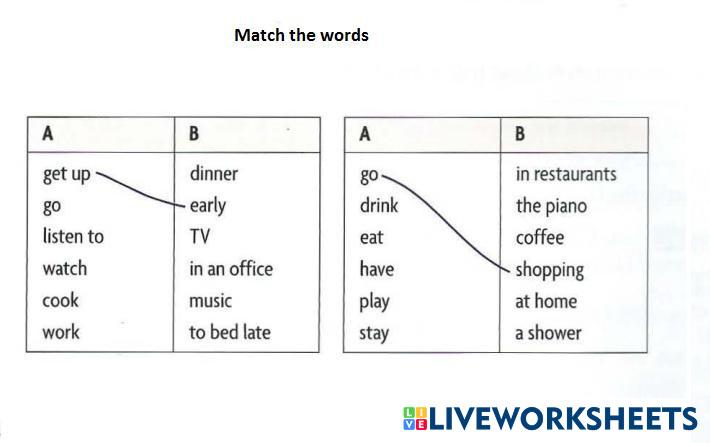 Match the words

| A | B |
|---|---|
| get up | dinner |
| go | early |
| listen to | TV |
| watch | in an office |
| cook | music |
| work | to bed late |

| A | B |
|---|---|
| go | in restaurants |
| drink | the piano |
| eat | coffee |
| have | shopping |
| play | at home |
| stay | a shower |

LIVEWORKSHEETS